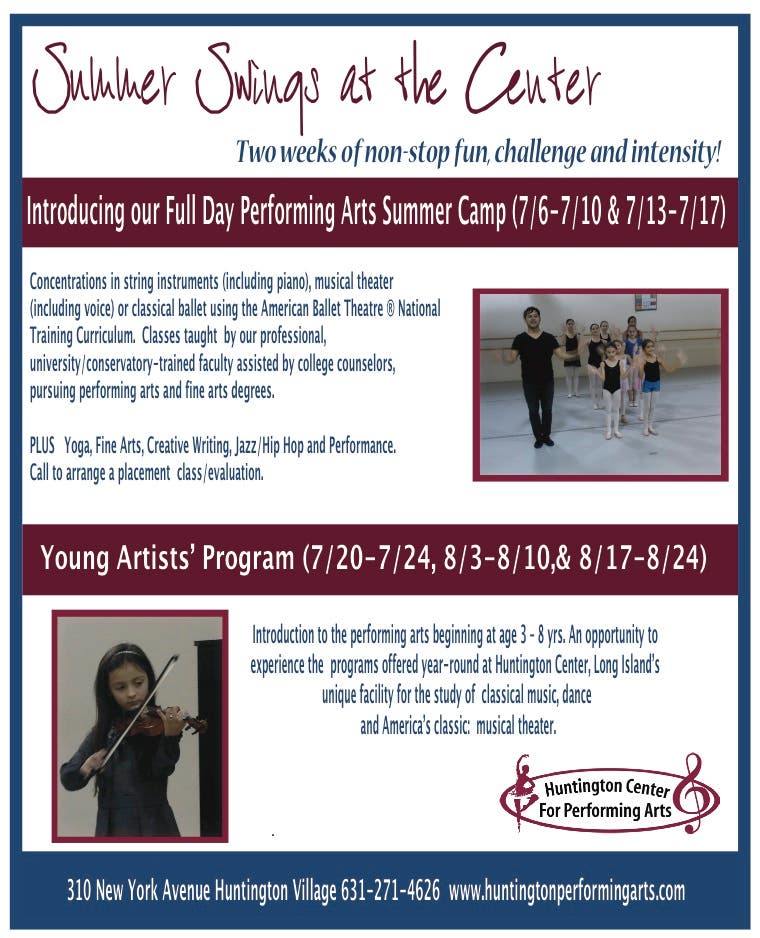 Summer Swings at the Center

Two weeks of non-stop fun, challenge and intensity!

Introducing our Full Day Performing Arts Summer Camp (7/6-7/10 & 7/13-7/17)

Concentrations in string instruments (including piano), musical theater (including voice) or classical ballet using the American Ballet Theatre ® National Training Curriculum. Classes taught by our professional, university/conservatory-trained faculty assisted by college counselors, pursuing performing arts and fine arts degrees.

PLUS Yoga, Fine Arts, Creative Writing, Jazz/Hip Hop and Performance. Call to arrange a placement class/evaluation.

Young Artists' Program (7/20-7/24, 8/3-8/10,& 8/17-8/24)

Introduction to the performing arts beginning at age 3 - 8 yrs. An opportunity to experience the programs offered year-round at Huntington Center, Long Island's unique facility for the study of classical music, dance and America's classic: musical theater.

Huntington Center For Performing Arts

310 New York Avenue Huntington Village 631-271-4626 www.huntingtonperformingarts.com